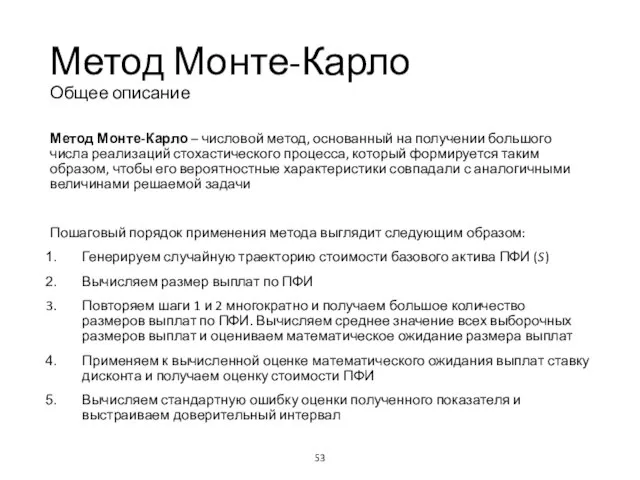 Метод Монте-Карло
Общее описание

Метод Монте-Карло – числовой метод, основанный на получении большого числа реализаций стохастического процесса, который формируется таким образом, чтобы его вероятностные характеристики совпадали с аналогичными величинами решаемой задачи

Пошаговый порядок применения метода выглядит следующим образом:

1. Генерируем случайную траекторию стоимости базового актива ПФИ ($S$)
2. Вычисляем размер выплат по ПФИ
3. Повторяем шаги 1 и 2 многократно и получаем большое количество размеров выплат по ПФИ. Вычисляем среднее значение всех выборочных размеров выплат и оцениваем математическое ожидание размера выплат
4. Применяем к вычисленной оценке математического ожидания выплат ставку дисконта и получаем оценку стоимости ПФИ
5. Вычисляем стандартную ошибку оценки полученного показателя и выстраиваем доверительный интервал

53